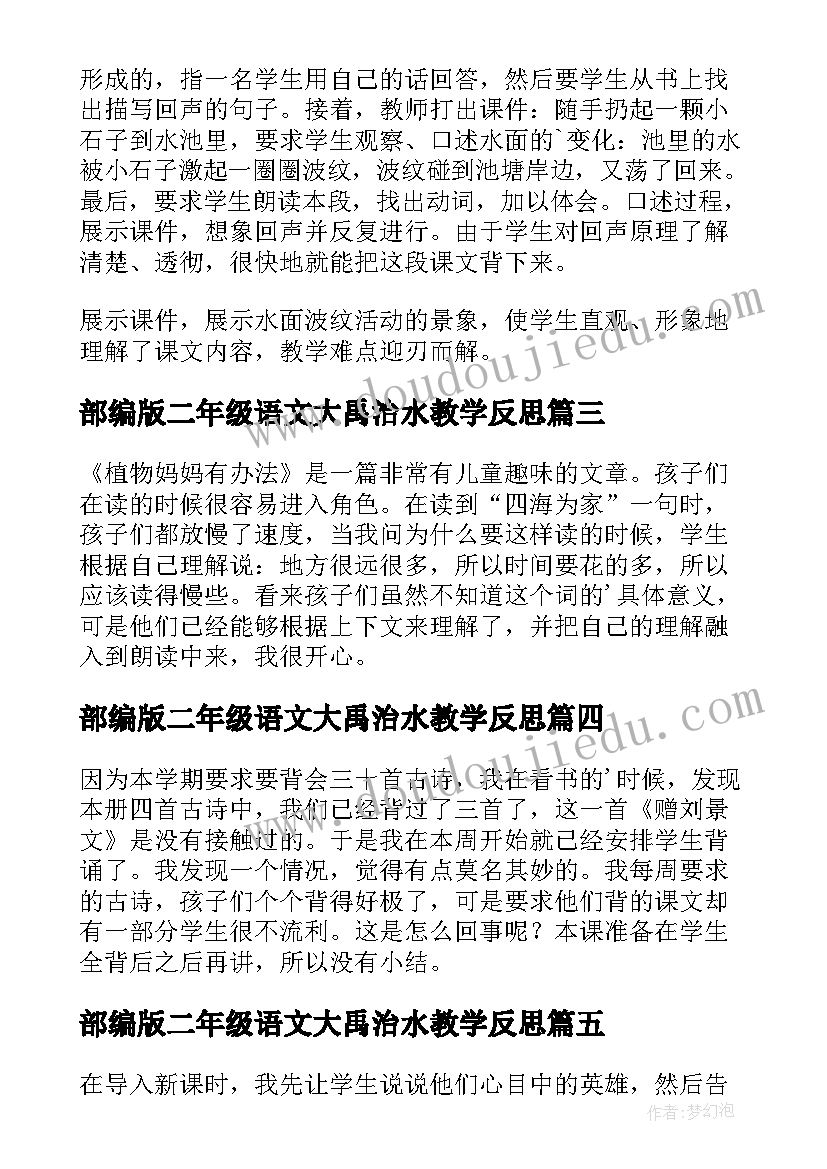 形成的，指一名学生用自己的话回答，然后要学生从书上找出描写回声的句子。接着，教师打出课件：随手扔起一颗小石子到水池里，要求学生观察、口述水面的`变化：池里的水被小石子激起一圈圈波纹，波纹碰到池塘岸边，又荡了回来。最后，要求学生朗读本段，找出动词，加以体会。口述过程，展示课件，想象回声并反复进行。由于学生对回声原理了解清楚、透彻，很快地就能把这段课文背下来。

展示课件，展示水面波纹活动的景象，使学生直观、形象地理解了课文内容，教学难点迎刃而解。

www.doudoujiedu.com

部编版二年级语文大禹治水教学反思篇三

《植物妈妈有办法》是一篇非常有儿童趣味的文章。孩子们在读的时候很容易进入角色。在读到“四海为家”一句时，孩子们都放慢了速度，当我问为什么要这样读的时候，学生根据自己理解说：地方很远很多，所以时间要花的多，所以应该读得慢些。看来孩子们虽然不知道这个词的'具体意义，可是他们已经能够根据上下文来理解了，并把自己的理解融入到朗读中来，我很开心。

www.doudoujiedu.com

部编版二年级语文大禹治水教学反思篇四

因为本学期要求要背会三十首古诗，我在看书的'时候，发现本册四首古诗中，我们已经背过了三首了，这一首《赠刘景文》是没有接触过的。于是我在本周开始就已经安排学生背诵了。我发现一个情况，觉得有点莫名其妙的。我每周要求的古诗，孩子们个个背得好极了，可是要求他们背的课文却有一部分学生很不流利。这是怎么回事呢？本课准备在学生全背后之后再讲，所以没有小结。

部编版二年级语文大禹治水教学反思篇五

在导入新课时，我先让学生说说他们心目中的英雄，然后告

作者：梦幻泡